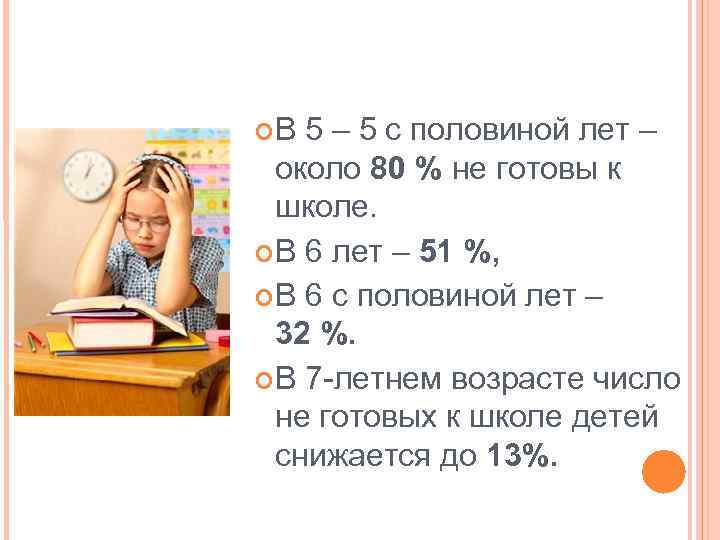 В 5 – 5 с половиной лет – около 80 % не готовы к школе.

В 6 лет – 51 %,

В 6 с половиной лет – 32 %.

В 7-летнем возрасте число не готовых к школе детей снижается до 13%.